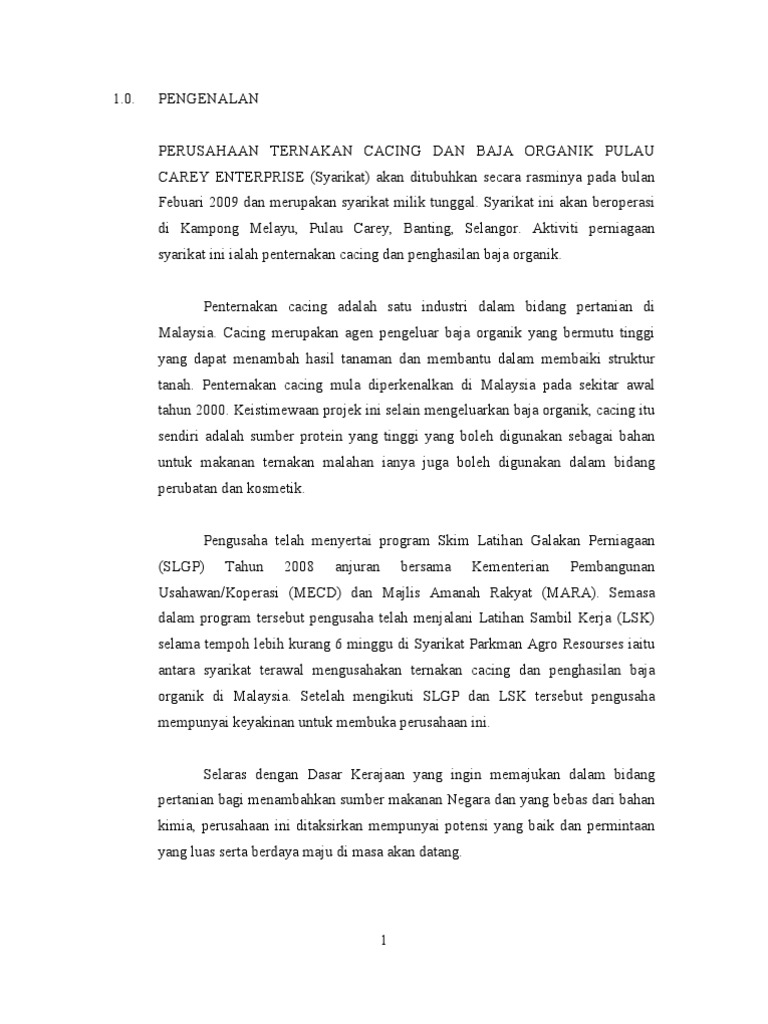 1.0. PENGENALAN

PERUSAHAAN TERNAKAN CACING DAN BAJA ORGANIK PULAU CAREY ENTERPRISE (Syarikat) akan ditubuhkan secara rasminya pada bulan Febuari 2009 dan merupakan syarikat milik tunggal. Syarikat ini akan beroperasi di Kampong Melayu, Pulau Carey, Banting, Selangor. Aktiviti perniagaan syarikat ini ialah penternakan cacing dan penghasilan baja organik.

Penternakan cacing adalah satu industri dalam bidang pertanian di Malaysia. Cacing merupakan agen pengeluar baja organik yang bermutu tinggi yang dapat menambah hasil tanaman dan membantu dalam membaiki struktur tanah. Penternakan cacing mula diperkenalkan di Malaysia pada sekitar awal tahun 2000. Keistimewaan projek ini selain mengeluarkan baja organik, cacing itu sendiri adalah sumber protein yang tinggi yang boleh digunakan sebagai bahan untuk makanan ternakan malahan ianya juga boleh digunakan dalam bidang perubatan dan kosmetik.

Pengusaha telah menyertai program Skim Latihan Galakan Perniagaan (SLGP) Tahun 2008 anjuran bersama Kementerian Pembangunan Usahawan/Koperasi (MECD) dan Majlis Amanah Rakyat (MARA). Semasa dalam program tersebut pengusaha telah menjalani Latihan Sambil Kerja (LSK) selama tempoh lebih kurang 6 minggu di Syarikat Parkman Agro Resourses iaitu antara syarikat terawal mengusahakan ternakan cacing dan penghasilan baja organik di Malaysia. Setelah mengikuti SLGP dan LSK tersebut pengusaha mempunyai keyakinan untuk membuka perusahaan ini.

Selaras dengan Dasar Kerajaan yang ingin memajukan dalam bidang pertanian bagi menambahkan sumber makanan Negara dan yang bebas dari bahan kimia, perusahaan ini ditaksirkan mempunyai potensi yang baik dan permintaan yang luas serta berdaya maju di masa akan datang.

1